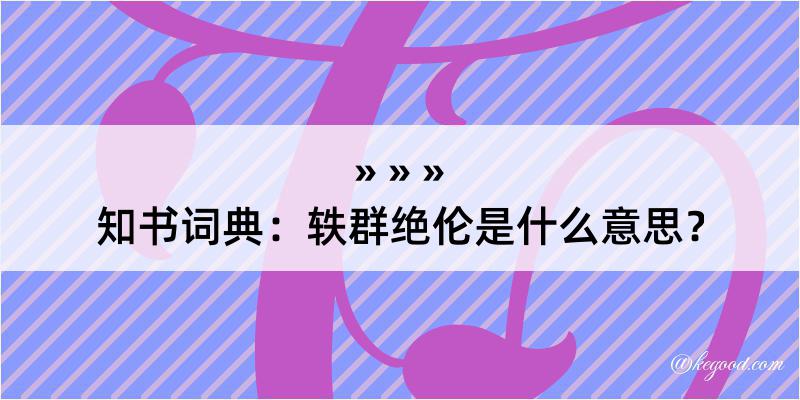 » » »
知书词典：轶群绝伦是什么意思？

@kegood.com